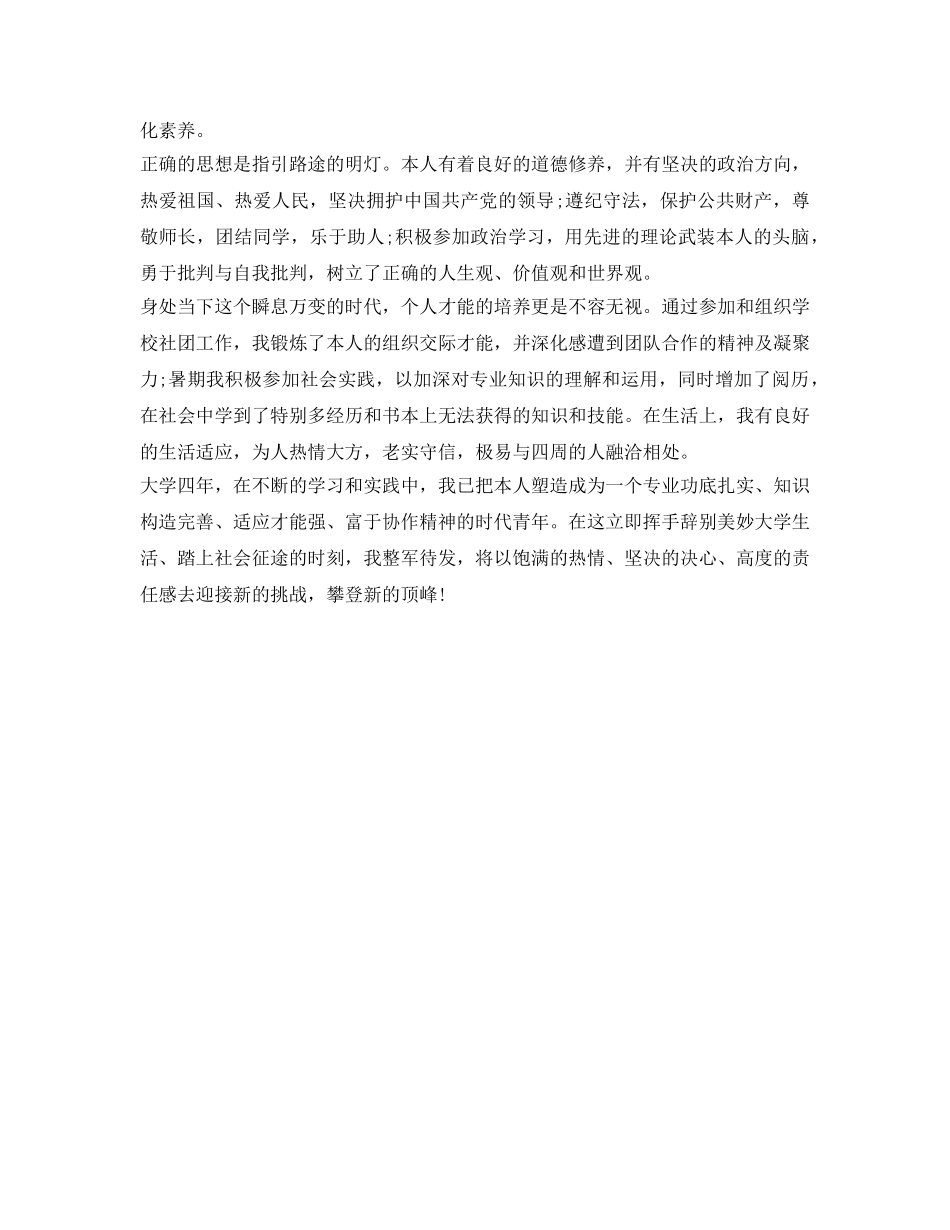 化素养。

正确的思想是指引路途的明灯。本人有着良好的道德修养，并有坚决的政治方向，热爱祖国、热爱人民，坚决拥护中国共产党的领导;遵纪守法，保护公共财产，尊敬师长，团结同学，乐于助人;积极参加政治学习，用先进的理论武装本人的头脑，勇于批判与自我批判，树立了正确的人生观、价值观和世界观。

身处当下这个瞬息万变的时代，个人才能的培养更是不容无视。通过参加和组织学校社团工作，我锻炼了本人的组织交际才能，并深化感遭到团队合作的精神及凝聚力;暑期我积极参加社会实践，以加深对专业知识的理解和运用，同时增加了阅历，在社会中学到了特别多经历和书本上无法获得的知识和技能。在生活上，我有良好的生活适应，为人热情大方，老实守信，极易与四周的人融洽相处。

大学四年，在不断的学习和实践中，我已把本人塑造成为一个专业功底扎实、知识构造完善、适应才能强、富于协作精神的时代青年。在这立即挥手辞别美妙大学生活、踏上社会征途的时刻，我整军待发，将以饱满的热情、坚决的决心、高度的责任感去迎接新的挑战，攀登新的顶峰!